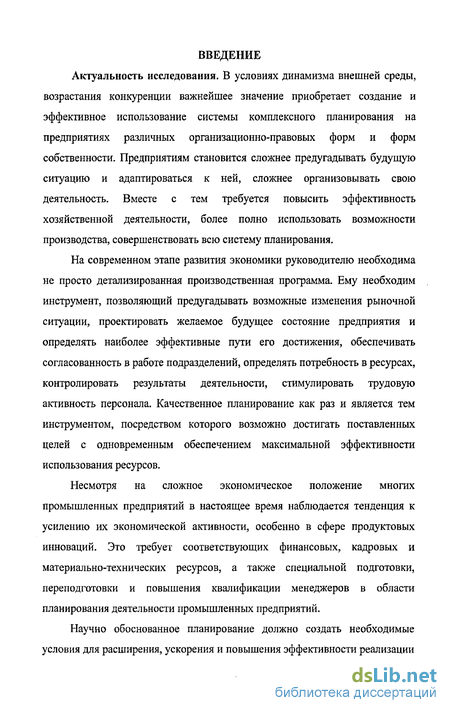 ВВЕДЕНИЕ

Актуальность исследования. В условиях динамизма внешней среды, возрастания конкуренции важнейшее значение приобретает создание и эффективное использование системы комплексного планирования на предприятиях различных организационно-правовых форм и форм собственности. Предприятиям становится сложнее предугадывать будущую ситуацию и адаптироваться к ней, сложнее организовывать свою деятельность. Вместе с тем требуется повысить эффективность хозяйственной деятельности, более полно использовать возможности производства, совершенствовать всю систему планирования.

На современном этапе развития экономики руководителю необходима не просто детализированная производственная программа. Ему необходим инструмент, позволяющий предугадывать возможные изменения рыночной ситуации, проектировать желаемое будущее состояние предприятия и определять наиболее эффективные пути его достижения, обеспечивать согласованность в работе подразделений, определять потребность в ресурсах, контролировать результаты деятельности, стимулировать трудовую активность персонала. Качественное планирование как раз и является тем инструментом, посредством которого возможно достигать поставленных целей с одновременным обеспечением максимальной эффективности использования ресурсов.

Несмотря на сложное экономическое положение многих промышленных предприятий в настоящее время наблюдается тенденция к усилению их экономической активности, особенно в сфере продуктовых инноваций. Это требует соответствующих финансовых, кадровых и материально-технических ресурсов, а также специальной подготовки, переподготовки и повышения квалификации менеджеров в области планирования деятельности промышленных предприятий.

Научно обоснованное планирование должно создать необходимые условия для расширения, ускорения и повышения эффективности реализации

dsLib.net
библиотека диссертаций